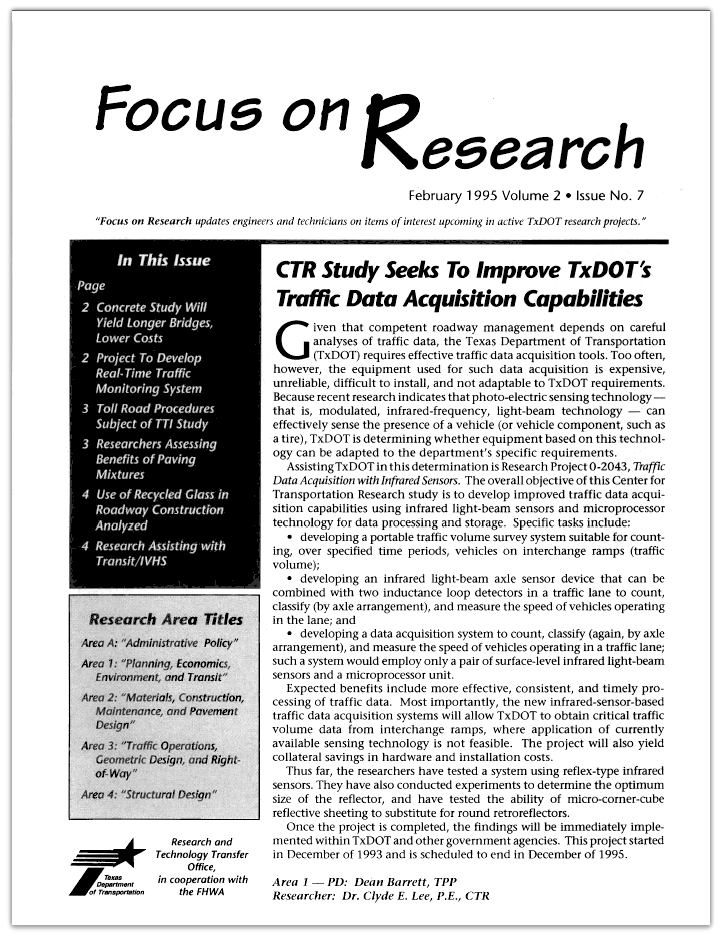 Focus on Research

February 1995 Volume 2 • Issue No. 7

"Focus on Research updates engineers and technicians on items of interest upcoming in active TxDOT research projects."

In This Issue

Page

2 Concrete Study Will Yield Longer Bridges, Lower Costs

2 Project To Develop Real-Time Traffic Monitoring System

3 Toll Road Procedures Subject of TTI Study

3 Researchers Assessing Benefits of Paving Mixtures

4 Use of Recycled Glass in Roadway Construction Analyzed

4 Research Assisting with Transit/IVHS

Research Area Titles

Area A: "Administrative Policy"

Area 1: "Planning, Economics, Environment, and Transit"

Area 2: "Materials, Construction, Maintenance, and Pavement Design"

Area 3: "Traffic Operations, Geometric Design, and Right-of-Way"

Area 4: "Structural Design"

Texas Department of Transportation

Research and Technology Transfer Office, in cooperation with the FHWA

CTR Study Seeks To Improve TxDOT's Traffic Data Acquisition Capabilities

Given that competent roadway management depends on careful analyses of traffic data, the Texas Department of Transportation (TxDOT) requires effective traffic data acquisition tools. Too often, however, the equipment used for such data acquisition is expensive, unreliable, difficult to install, and not adaptable to TxDOT requirements. Because recent research indicates that photo-electric sensing technology — that is, modulated, infrared-frequency, light-beam technology — can effectively sense the presence of a vehicle (or vehicle component, such as a tire), TxDOT is determining whether equipment based on this technology can be adapted to the department's specific requirements.

Assisting TxDOT in this determination is Research Project 0-2043, Traffic Data Acquisition with Infrared Sensors. The overall objective of this Center for Transportation Research study is to develop improved traffic data acquisition capabilities using infrared light-beam sensors and microprocessor technology for data processing and storage. Specific tasks include:

• developing a portable traffic volume survey system suitable for counting, over specified time periods, vehicles on interchange ramps (traffic volume);

• developing an infrared light-beam axle sensor device that can be combined with two inductance loop detectors in a traffic lane to count, classify (by axle arrangement), and measure the speed of vehicles operating in the lane; and

• developing a data acquisition system to count, classify (again, by axle arrangement), and measure the speed of vehicles operating in a traffic lane; such a system would employ only a pair of surface-level infrared light-beam sensors and a microprocessor unit.

Expected benefits include more effective, consistent, and timely processing of traffic data. Most importantly, the new infrared-sensor-based traffic data acquisition systems will allow TxDOT to obtain critical traffic volume data from interchange ramps, where application of currently available sensing technology is not feasible. The project will also yield collateral savings in hardware and installation costs.

Thus far, the researchers have tested a system using reflex-type infrared sensors. They have also conducted experiments to determine the optimum size of the reflector, and have tested the ability of micro-corner-cube reflective sheeting to substitute for round retroreflectors.

Once the project is completed, the findings will be immediately implemented within TxDOT and other government agencies. This project started in December of 1993 and is scheduled to end in December of 1995.

Area 1 — PD: Dean Barrett, TPP
Researcher: Dr. Clyde E. Lee, P.E., CTR